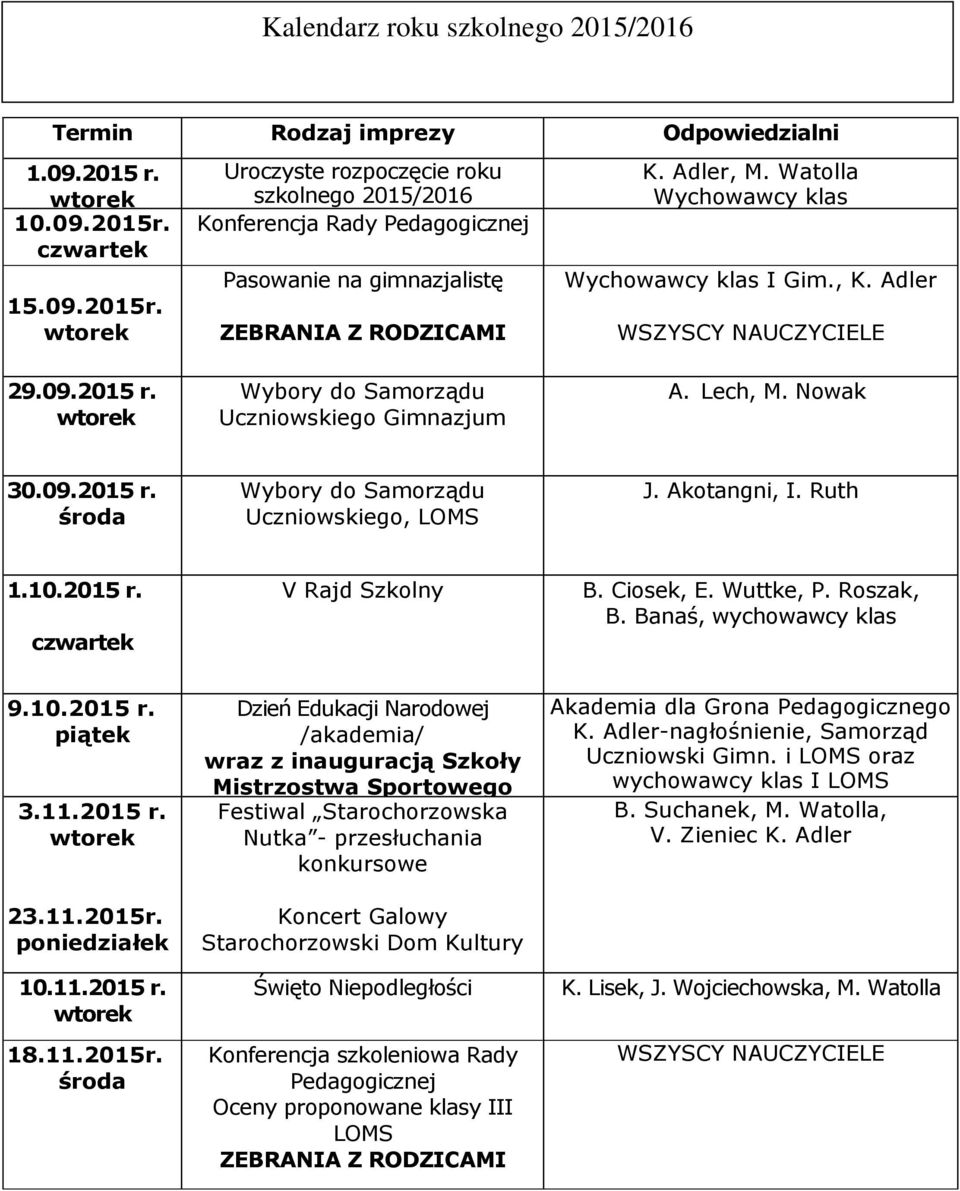 Kalendarz roku szkolnego 2015/2016

| Termin | Rodzaj imprezy | Odpowiedzialni |
|---|---|---|
| 1.09.2015 r. wtorek | Uroczyste rozpoczęcie roku szkolnego 2015/2016 | K. Adler, M. Watolla Wychowawcy klas |
| 10.09.2015r. czwartek | Konferencja Rady Pedagogicznej | |
| 15.09.2015r. wtorek | Pasowanie na gimnazjalistę ZEBRANIA Z RODZICAMI | Wychowawcy klas I Gim., K. Adler WSZYSCY NAUCZYCIELE |
| 29.09.2015 r. wtorek | Wybory do Samorządu Uczniowskiego Gimnazjum | A. Lech, M. Nowak |
| 30.09.2015 r. środa | Wybory do Samorządu Uczniowskiego, LOMS | J. Akotangni, I. Ruth |
| 1.10.2015 r. czwartek | V Rajd Szkolny | B. Ciosek, E. Wuttke, P. Roszak, B. Banaś, wychowawcy klas |
| 9.10.2015 r. piątek | Dzień Edukacji Narodowej /akademia/ wraz z inauguracją Szkoły Mistrzostwa Sportowego | Akademia dla Grona Pedagogicznego K. Adler-nagłośnienie, Samorząd Uczniowski Gimn. i LOMS oraz wychowawcy klas I LOMS |
| 3.11.2015 r. wtorek | Festiwal „Starochorzowska Nutka”- przesłuchania konkursowe | B. Suchanek, M. Watolla, V. Zieniec K. Adler |
| 23.11.2015r. poniedziałek | Koncert Galowy Starochorzowski Dom Kultury | |
| 10.11.2015 r. wtorek | Święto Niepodległości | K. Lisek, J. Wojciechowska, M. Watolla |
| 18.11.2015r. środa | Konferencja szkoleniowa Rady Pedagogicznej Oceny proponowane klasy III LOMS ZEBRANIA Z RODZICAMI | WSZYSCY NAUCZYCIELE |